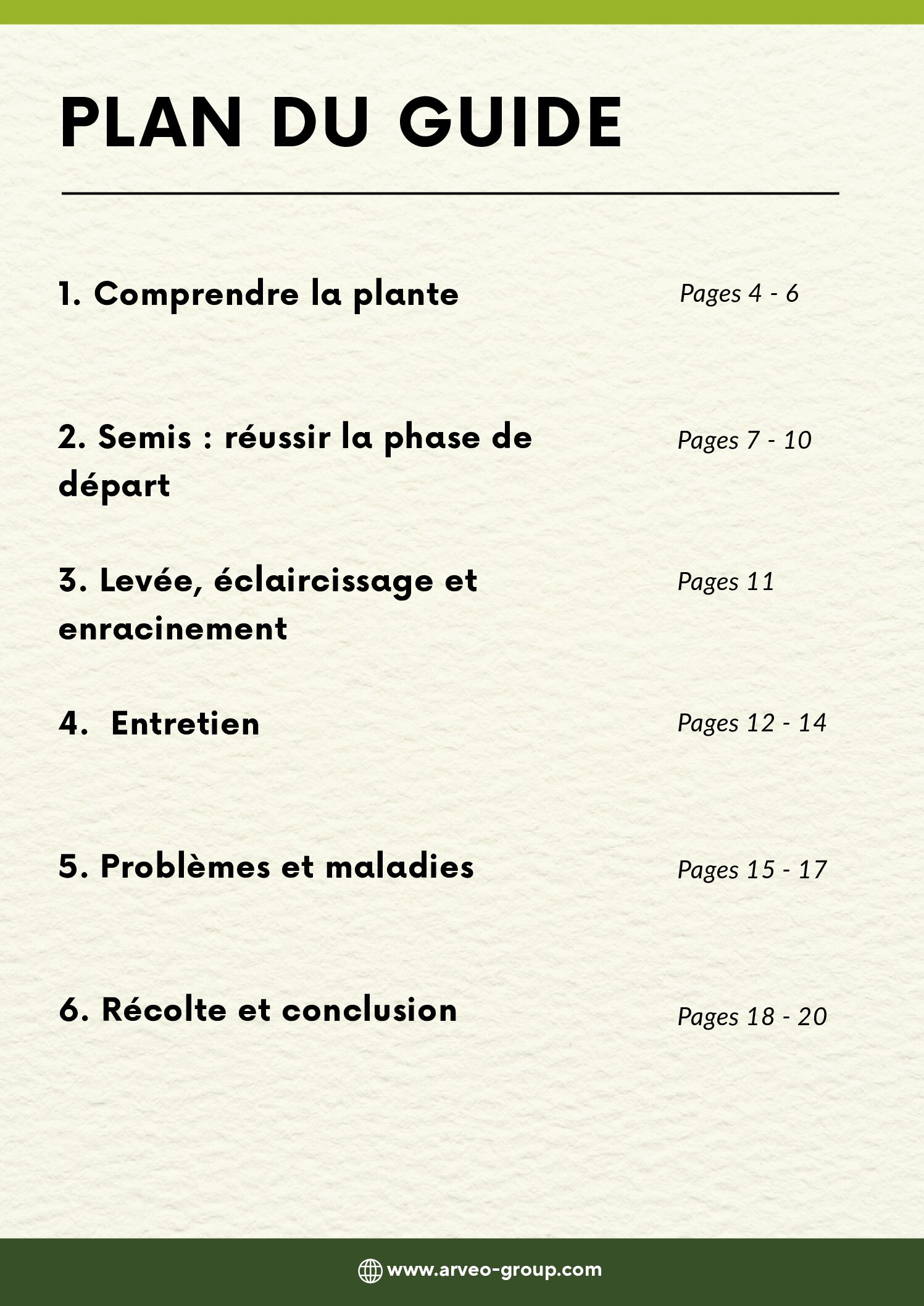 PLAN DU GUIDE

1. Comprendre la plante Pages 4 - 6

2. Semis : réussir la phase de départ Pages 7 - 10

3. Levée, éclaircissage et enracinement Pages 11

4. Entretien Pages 12 - 14

5. Problèmes et maladies Pages 15 - 17

6. Récolte et conclusion Pages 18 - 20

www.arveo-group.com